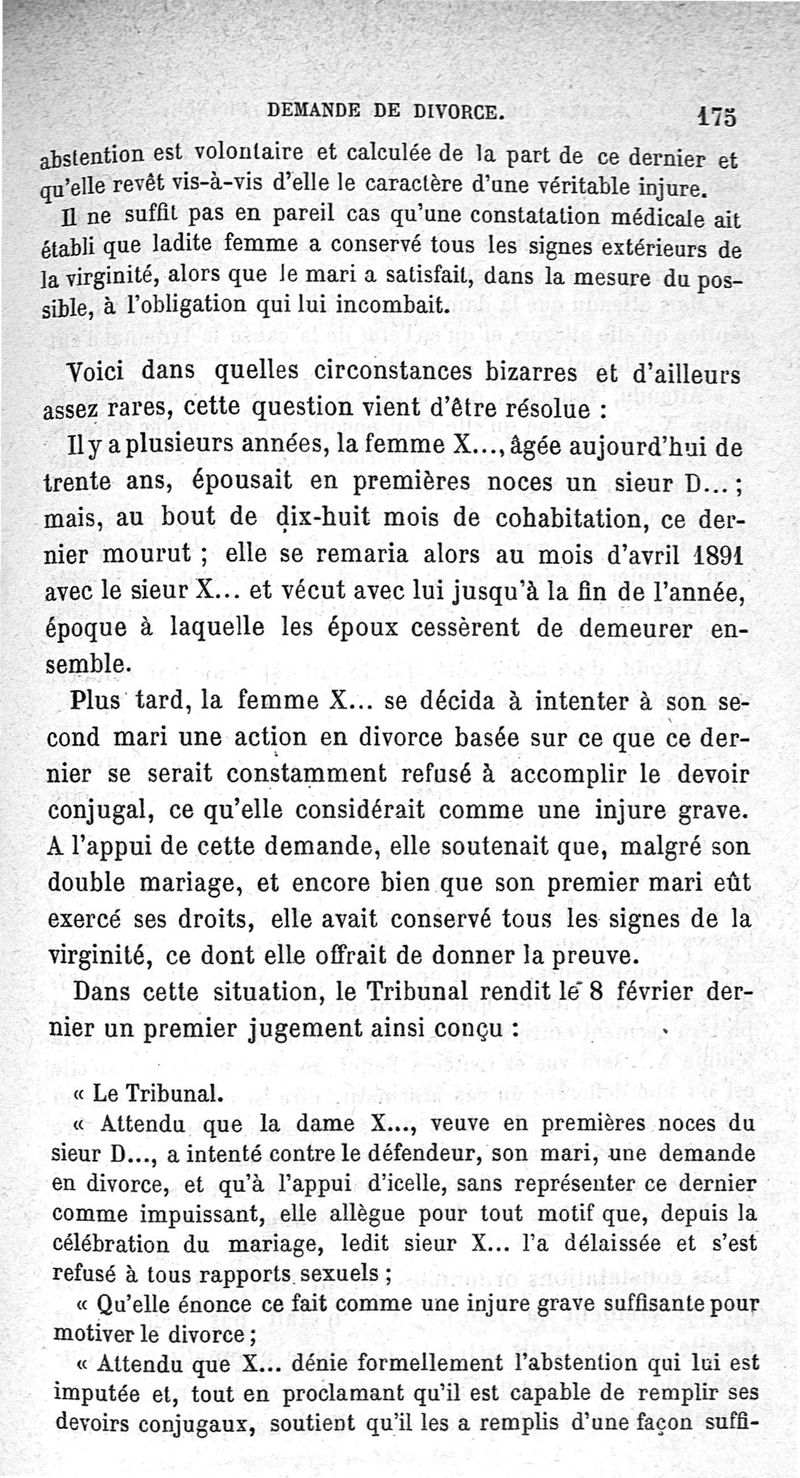 DEMANDE DE DIVORCE. 175

abstention est volontaire et calculée de la part de ce dernier et qu'elle revêt vis-à-vis d'elle le caractère d'une véritable injure.

Il ne suffit pas en pareil cas qu'une constatation médicale ait établi que ladite femme a conservé tous les signes extérieurs de la virginité, alors que le mari a satisfait, dans la mesure du possible, à l'obligation qui lui incombait.

Voici dans quelles circonstances bizarres et d'ailleurs assez rares, cette question vient d'être résolue :

Il y a plusieurs années, la femme X..., âgée aujourd'hui de trente ans, épousait en premières noces un sieur D... ; mais, au bout de dix-huit mois de cohabitation, ce dernier mourut ; elle se remaria alors au mois d'avril 1891 avec le sieur X... et vécut avec lui jusqu'à la fin de l'année, époque à laquelle les époux cessèrent de demeurer ensemble.

Plus tard, la femme X... se décida à intenter à son second mari une action en divorce basée sur ce que ce dernier se serait constamment refusé à accomplir le devoir conjugal, ce qu'elle considérait comme une injure grave. A l'appui de cette demande, elle soutenait que, malgré son double mariage, et encore bien que son premier mari eût exercé ses droits, elle avait conservé tous les signes de la virginité, ce dont elle offrait de donner la preuve.

Dans cette situation, le Tribunal rendit le 8 février dernier un premier jugement ainsi conçu :

« Le Tribunal.

« Attendu que la dame X..., veuve en premières noces du sieur D..., a intenté contre le défendeur, son mari, une demande en divorce, et qu'à l'appui d'icelle, sans représenter ce dernier comme impuissant, elle allègue pour tout motif que, depuis la célébration du mariage, ledit sieur X... l'a délaissée et s'est refusé à tous rapports sexuels ;

« Qu'elle énonce ce fait comme une injure grave suffisante pour motiver le divorce ;

« Attendu que X... dénie formellement l'abstention qui lui est imputée et, tout en proclamant qu'il est capable de remplir ses devoirs conjugaux, soutient qu'il les a remplis d'une façon suffi-